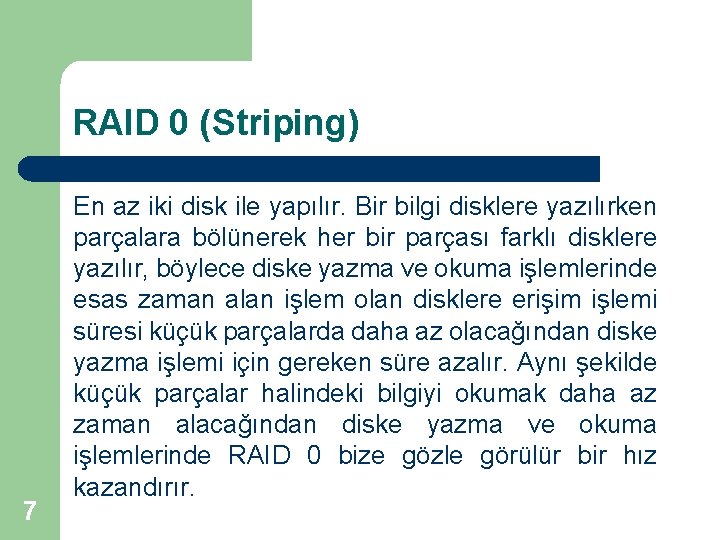 RAID 0 (Striping)

En az iki disk ile yapılır. Bir bilgi disklere yazılırken parçalara bölünerek her bir parçası farklı disklere yazılır, böylece diske yazma ve okuma işlemlerinde esas zaman alan işlem olan disklere erişim işlemi süresi küçük parçalarda daha az olacağından diske yazma işlemi için gereken süre azalır. Aynı şekilde küçük parçalar halindeki bilgiyi okumak daha az zaman alacağından diske yazma ve okuma işlemlerinde RAID 0 bize gözle görülür bir hız kazandırır.

7